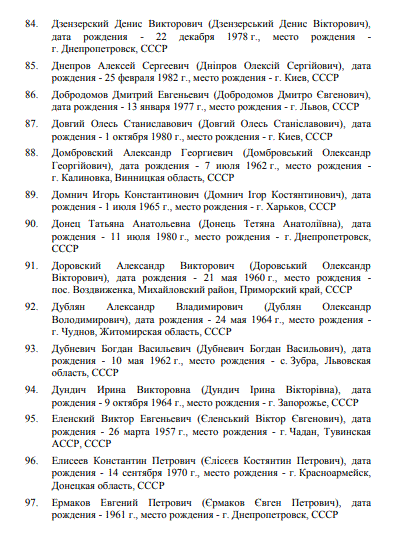 84. Дзензерский Денис Викторович (Дзензерський Денис Вікторович), дата рождения - 22 декабря 1978 г., место рождения - г. Днепропетровск, СССР

85. Днепров Алексей Сергеевич (Дніпров Олексій Сергійович), дата рождения - 25 февраля 1982 г., место рождения - г. Киев, СССР

86. Добродомов Дмитрий Евгеньевич (Добродомов Дмитро Євгенович), дата рождения - 13 января 1977 г., место рождения - г. Львов, СССР

87. Довгий Олесь Станиславович (Довгий Олесь Станіславович), дата рождения - 1 октября 1980 г., место рождения - г. Киев, СССР

88. Домбровский Александр Георгиевич (Домбровський Олександр Георгійович), дата рождения - 7 июля 1962 г., место рождения - г. Калиновка, Винницкая область, СССР

89. Домнич Игорь Константинович (Домнич Ігор Костянтинович), дата рождения - 1 июля 1965 г., место рождения - г. Харьков, СССР

90. Донец Татьяна Анатольевна (Донець Тетяна Анатоліївна), дата рождения - 11 июля 1980 г., место рождения - г. Днепропетровск, СССР

91. Доровский Александр Викторович (Доровський Олександр Вікторович), дата рождения - 21 мая 1960 г., место рождения - пос. Воздвиженка, Михайловский район, Приморский край, СССР

92. Дублян Александр Владимирович (Дублян Олександр Володимирович), дата рождения - 24 мая 1964 г., место рождения - г. Чуднов, Житомирская область, СССР

93. Дубневич Богдан Васильевич (Дубневич Богдан Васильович), дата рождения - 10 мая 1962 г., место рождения - с. Зубра, Львовская область, СССР

94. Дундич Ирина Викторовна (Дундич Ірина Вікторівна), дата рождения - 9 октября 1964 г., место рождения - г. Запорожье, СССР

95. Еленский Виктор Евгеньевич (Єленський Віктор Євгенович), дата рождения - 26 марта 1957 г., место рождения - г. Чадан, Тувинская АССР, СССР

96. Елисеев Константин Петрович (Єлісєєв Костянтин Петрович), дата рождения - 14 сентября 1970 г., место рождения - г. Красноармейск, Донецкая область, СССР

97. Ермаков Евгений Петрович (Єрмаков Євген Петрович), дата рождения - 1961 г., место рождения - г. Днепропетровск, СССР